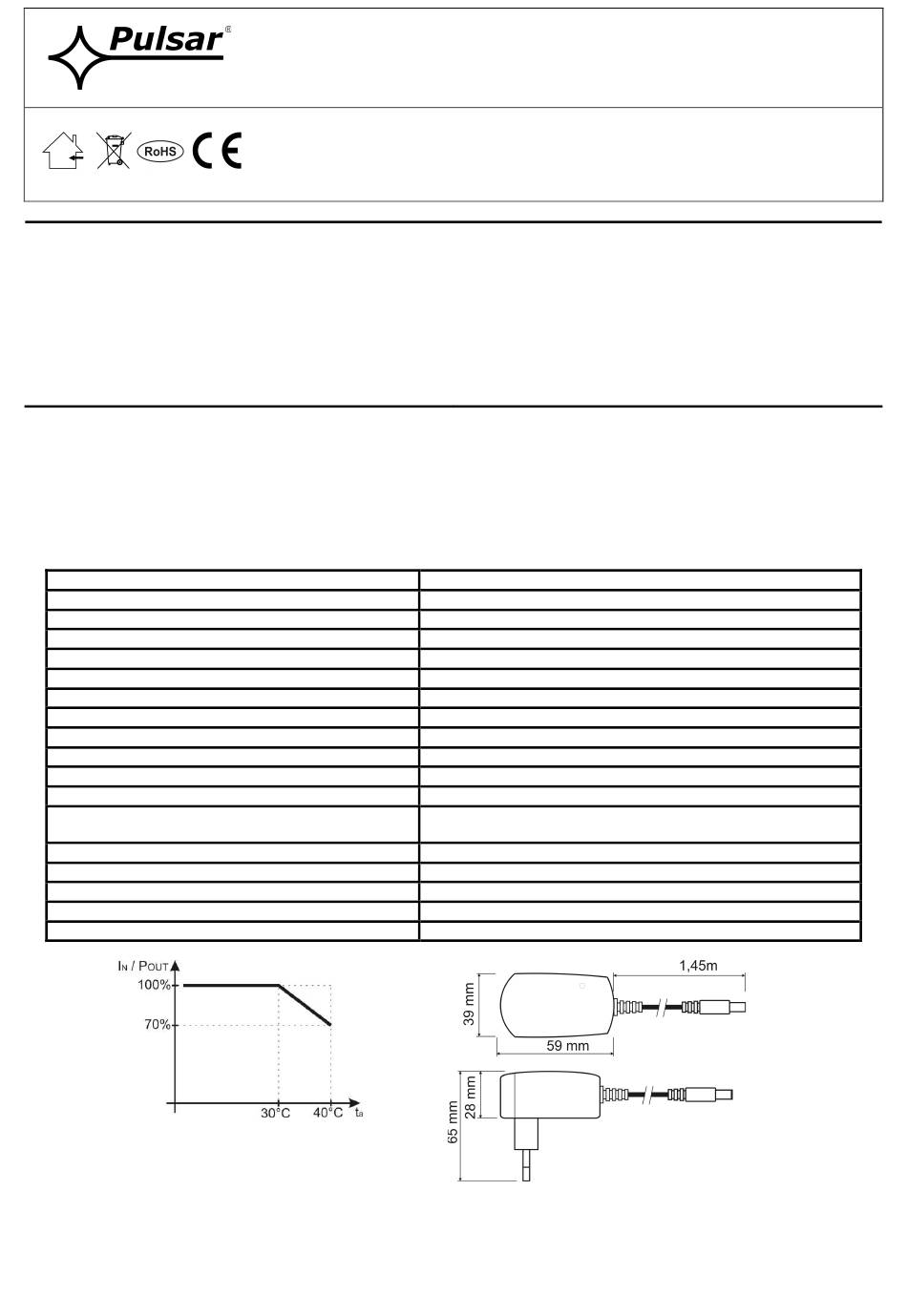 Pulsar®

RoHS CE

$I_N$ / $P_{OUT}$
100%
70%
30°C
40°C
$t_a$

1,45m
39 mm
59 mm
28 mm
65 mm